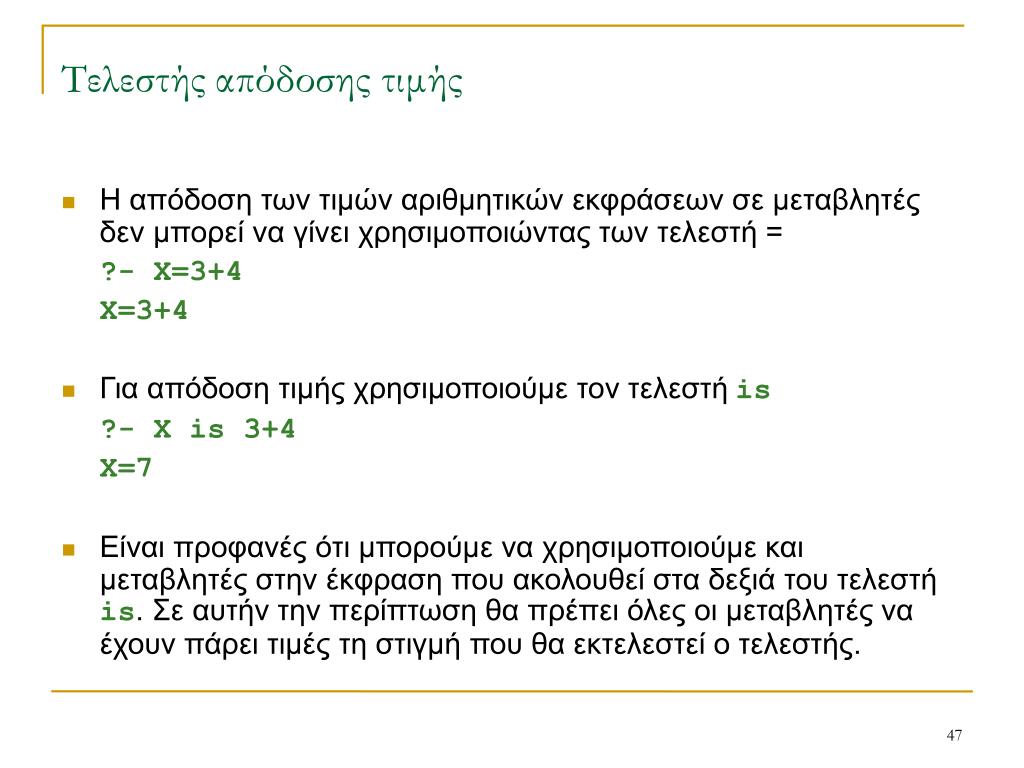 Τελεστής απόδοσης τιμής

Η απόδοση των τιμών αριθμητικών εκφράσεων σε μεταβλητές δεν μπορεί να γίνει χρησιμοποιώντας των τελεστή =

?- X=3+4

X=3+4

Για απόδοση τιμής χρησιμοποιούμε τον τελεστή is

?- X is 3+4

X=7

Είναι προφανές ότι μπορούμε να χρησιμοποιούμε και μεταβλητές στην έκφραση που ακολουθεί στα δεξιά του τελεστή is. Σε αυτήν την περίπτωση θα πρέπει όλες οι μεταβλητές να έχουν πάρει τιμές τη στιγμή που θα εκτελεστεί ο τελεστής.

47